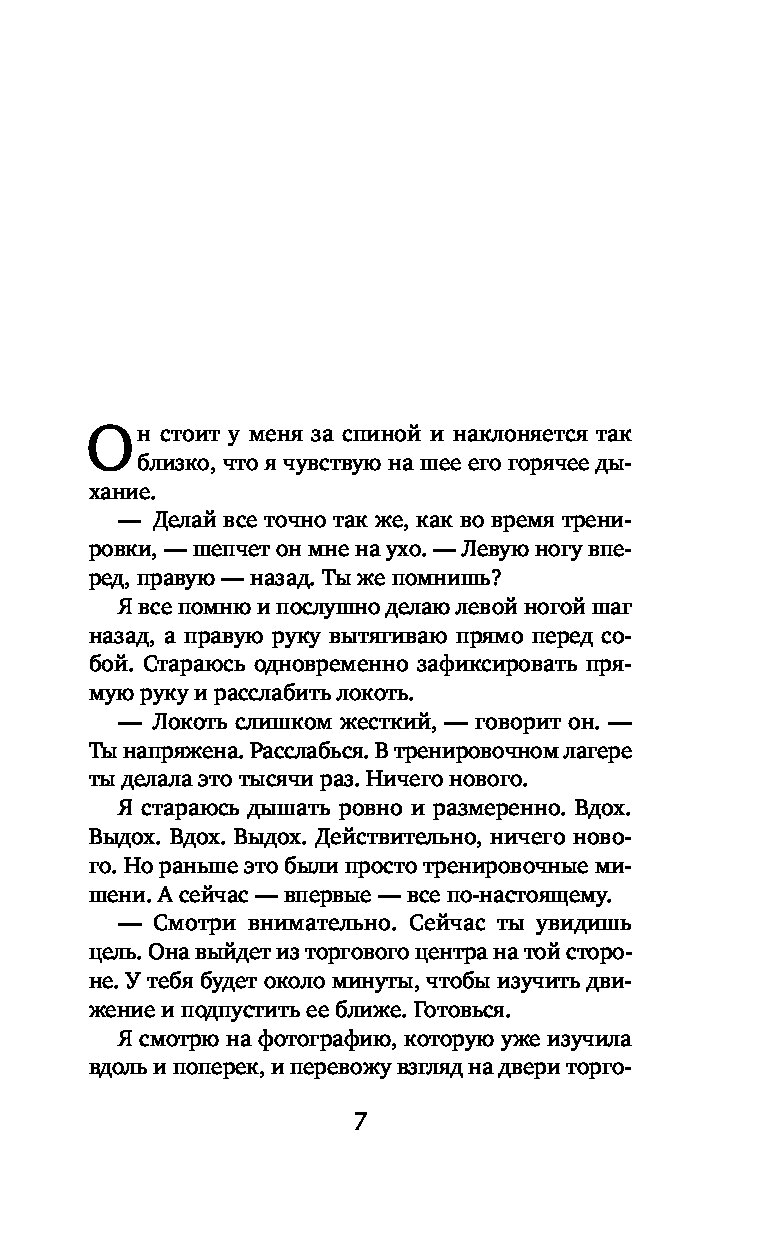 Он стоит у меня за спиной и наклоняется так близко, что я чувствую на шее его горячее дыхание.

— Делай все точно так же, как во время тренировки, — шепчет он мне на ухо. — Левую ногу вперед, правую — назад. Ты же помнишь?

Я все помню и послушно делаю левой ногой шаг назад, а правую руку вытягиваю прямо перед собой. Стараюсь одновременно зафиксировать прямую руку и расслабить локоть.

— Локоть слишком жесткий, — говорит он. — Ты напряжена. Расслабься. В тренировочном лагере ты делала это тысячи раз. Ничего нового.

Я стараюсь дышать ровно и размеренно. Вдох. Выдох. Вдох. Выдох. Действительно, ничего нового. Но раньше это были просто тренировочные мишени. А сейчас — впервые — все по-настоящему.

— Смотри внимательно. Сейчас ты увидишь цель. Она выйдет из торгового центра на той стороне. У тебя будет около минуты, чтобы изучить движение и подпустить ее ближе. Готовься.

Я смотрю на фотографию, которую уже изучила вдоль и поперек, и перевожу взгляд на двери торго-

7